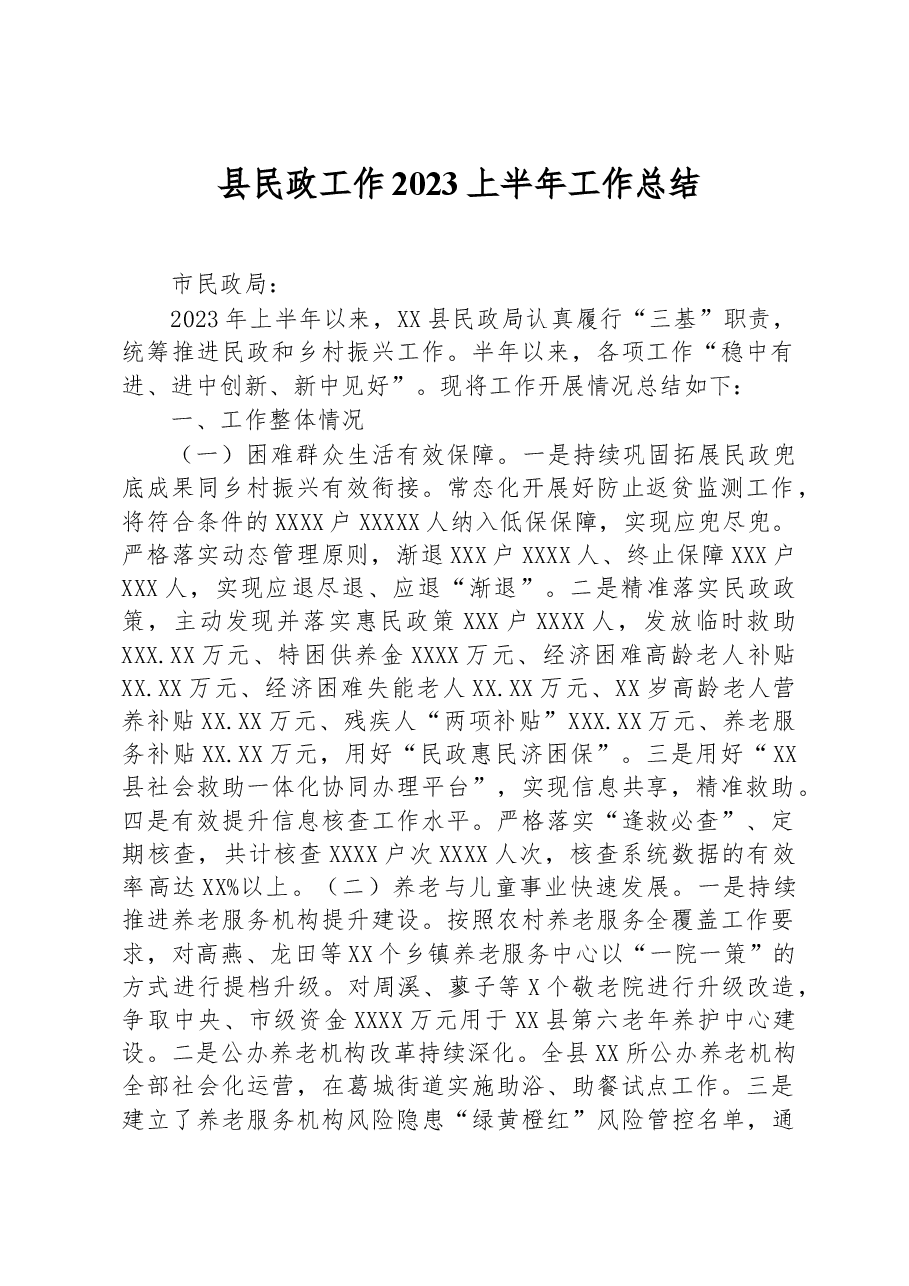 县民政工作2023上半年工作总结

市民政局：

2023年上半年以来，XX县民政局认真履行“三基”职责，统筹推进民政和乡村振兴工作。半年以来，各项工作“稳中有进、进中创新、新中见好”。现将工作开展情况总结如下：

一、工作整体情况

（一）困难群众生活有效保障。一是持续巩固拓展民政兜底成果同乡村振兴有效衔接。常态化开展好防止返贫监测工作，将符合条件的XXXX户XXXXX人纳入低保保障，实现应兜尽兜。严格落实动态管理原则，渐退XXX户XXXX人、终止保障XXX户XXX人，实现应退尽退、应退“渐退”。二是精准落实民政政策，主动发现并落实惠民政策XXX户XXXX人，发放临时救助XXX.XX万元、特困供养金XXXX万元、经济困难高龄老人补贴XX.XX万元、经济困难失能老人XX.XX万元、XX岁高龄老人营养补贴XX.XX万元、残疾人“两项补贴”XXX.XX万元、养老服务补贴XX.XX万元，用好“民政惠民济困保”。三是用好“XX县社会救助一体化协同办理平台”，实现信息共享，精准救助。四是有效提升信息核查工作水平。严格落实“逢救必查”、定期核查，共计核查XXXX户次XXXX人次，核查系统数据的有效率高达XX%以上。（二）养老与儿童事业快速发展。一是持续推进养老服务机构提升建设。按照农村养老服务全覆盖工作要求，对高燕、龙田等XX个乡镇养老服务中心以“一院一策”的方式进行提档升级。对周溪、蓼子等X个敬老院进行升级改造，争取中央、市级资金XXXX万元用于XX县第六老年养护中心建设。二是公办养老机构改革持续深化。全县XX所公办养老机构全部社会化运营，在葛城街道实施助浴、助餐试点工作。三是建立了养老服务机构风险隐患“绿黄橙红”风险管控名单，通